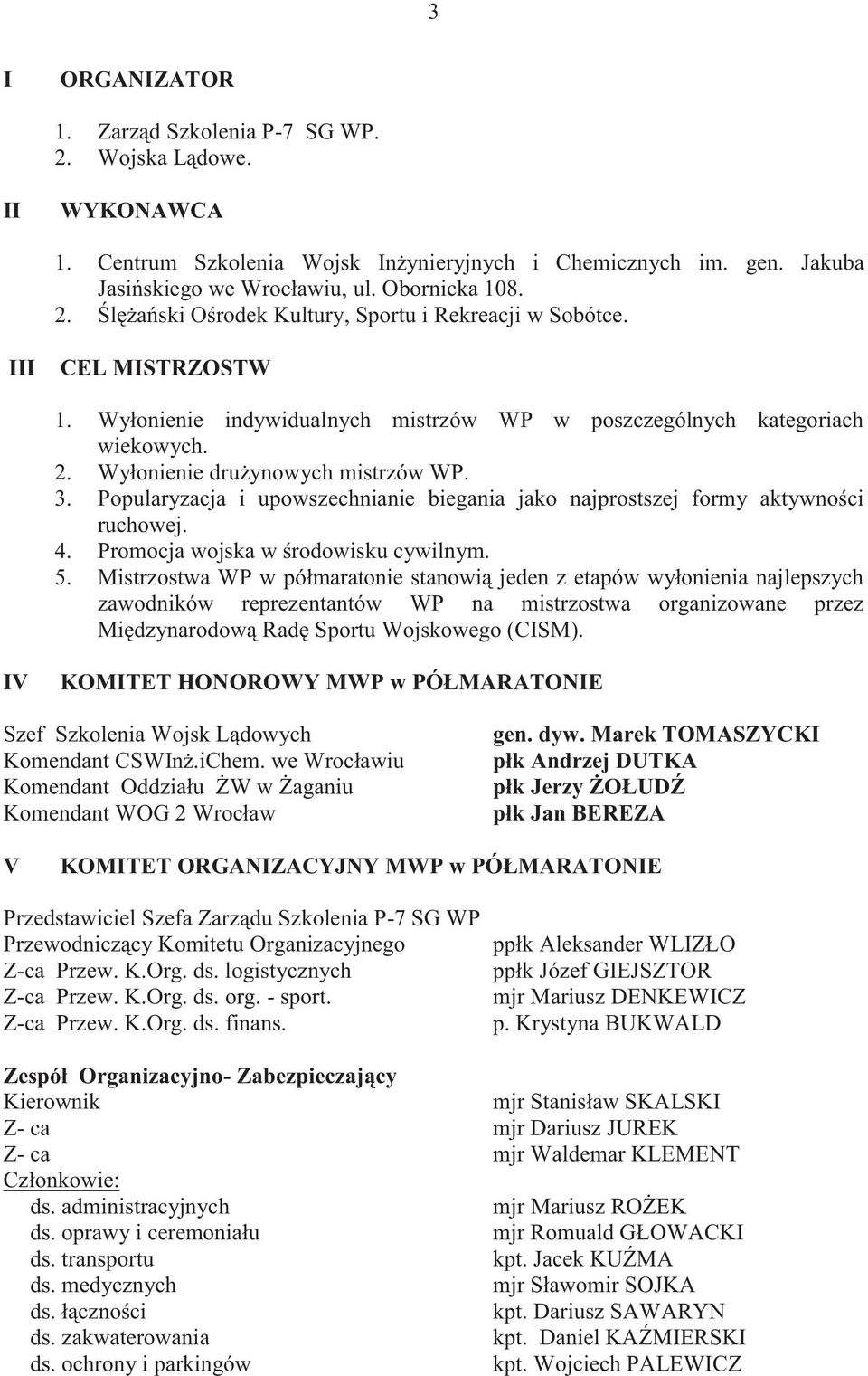 3

I ORGANIZATOR

1. Zarząd Szkolenia P-7 SG WP.
2. Wojska Lądowe.

II WYKONAWCA

1. Centrum Szkolenia Wojsk Inżynieryjnych i Chemicznych im. gen. Jakuba Jasińskiego we Wrocławiu, ul. Obornicka 108.
2. Ślężański Ośrodek Kultury, Sportu i Rekreacji w Sobótce.

III CEL MISTRZOSTW

1. Wyłonienie indywidualnych mistrzów WP w poszczególnych kategoriach wiekowych.
2. Wyłonienie drużynowych mistrzów WP.
3. Popularyzacja i upowszechnianie biegania jako najprostszej formy aktywności ruchowej.
4. Promocja wojska w środowisku cywilnym.
5. Mistrzostwa WP w półmaratonie stanowią jeden z etapów wyłonienia najlepszych zawodników reprezentantów WP na mistrzostwa organizowane przez Międzynarodową Radę Sportu Wojskowego (CISM).

IV KOMITET HONOROWY MWP w PÓŁMARATONIE

Szef Szkolenia Wojsk Lądowych gen. dyw. Marek TOMASZYCKI
Komendant CSWInż.iChem. we Wrocławiu płk Andrzej DUTKA
Komendant Oddziału ŻW w Żaganiu płk Jerzy ŻOŁUDŹ
Komendant WOG 2 Wrocław płk Jan BEREZA

V KOMITET ORGANIZACYJNY MWP w PÓŁMARATONIE

Przedstawiciel Szefa Zarządu Szkolenia P-7 SG WP
Przewodniczący Komitetu Organizacyjnego ppłk Aleksander WLIZŁO
Z-ca Przew. K.Org. ds. logistycznych ppłk Józef GIEJSZTOR
Z-ca Przew. K.Org. ds. org. - sport. mjr Mariusz DENKEWICZ
Z-ca Przew. K.Org. ds. finans. p. Krystyna BUKWALD

Zespół Organizacyjno- Zabezpieczający
Kierownik mjr Stanisław SKALSKI
Z- ca mjr Dariusz JUREK
Z- ca mjr Waldemar KLEMENT
Członkowie:
ds. administracyjnych mjr Mariusz ROŻEK
ds. oprawy i ceremoniału mjr Romuald GŁOWACKI
ds. transportu kpt. Jacek KUŹMA
ds. medycznych mjr Sławomir SOJKA
ds. łączności kpt. Dariusz SAWARYN
ds. zakwaterowania kpt. Daniel KAŹMIERSKI
ds. ochrony i parkingów kpt. Wojciech PALEWICZ